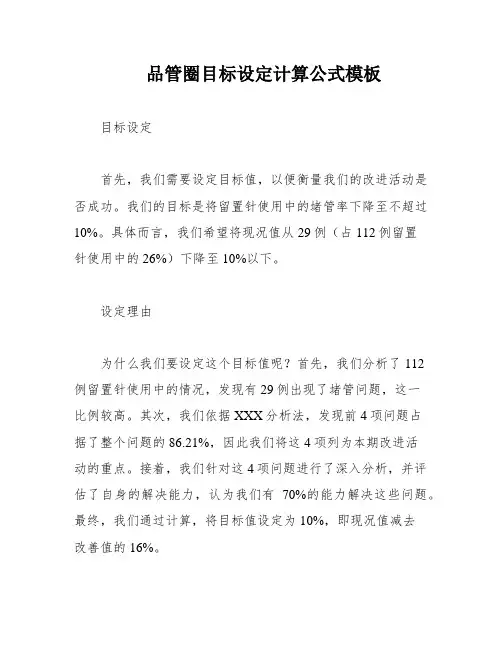 品管圈目标设定计算公式模板

目标设定

首先，我们需要设定目标值，以便衡量我们的改进活动是否成功。我们的目标是将留置针使用中的堵管率下降至不超过10%。具体而言，我们希望将现况值从29例（占112例留置针使用中的26%）下降至10%以下。

设定理由

为什么我们要设定这个目标值呢？首先，我们分析了112例留置针使用中的情况，发现有29例出现了堵管问题，这一比例较高。其次，我们依据XXX分析法，发现前4项问题占据了整个问题的86.21%，因此我们将这4项列为本期改进活动的重点。接着，我们针对这4项问题进行了深入分析，并评估了自身的解决能力，认为我们有 70%的能力解决这些问题。最终，我们通过计算，将目标值设定为10%，即现况值减去改善值的16%。